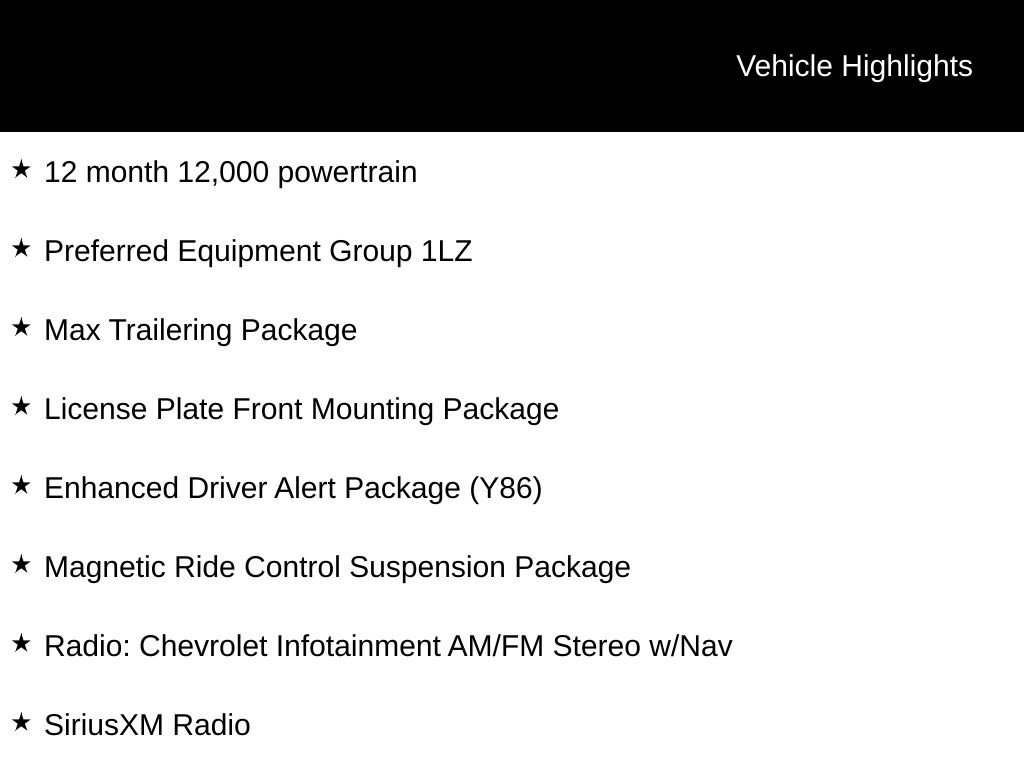 Vehicle Highlights

★ 12 month 12,000 powertrain

★ Preferred Equipment Group 1LZ

★ Max Trailering Package

★ License Plate Front Mounting Package

★ Enhanced Driver Alert Package (Y86)

★ Magnetic Ride Control Suspension Package

★ Radio: Chevrolet Infotainment AM/FM Stereo w/Nav

★ SiriusXM Radio